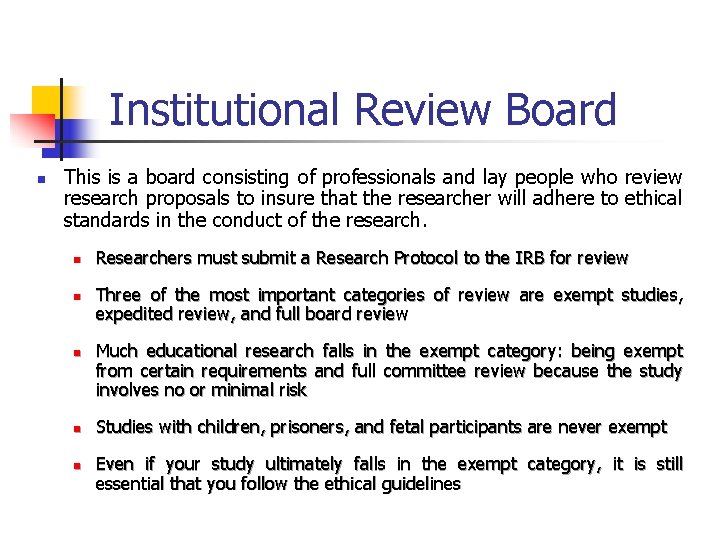 Institutional Review Board

• This is a board consisting of professionals and lay people who review research proposals to insure that the researcher will adhere to ethical standards in the conduct of the research.

• Researchers must submit a Research Protocol to the IRB for review

• Three of the most important categories of review are exempt studies, expedited review, and full board review

• Much educational research falls in the exempt category: being exempt from certain requirements and full committee review because the study involves no or minimal risk

• Studies with children, prisoners, and fetal participants are never exempt

• Even if your study ultimately falls in the exempt category, it is still essential that you follow the ethical guidelines